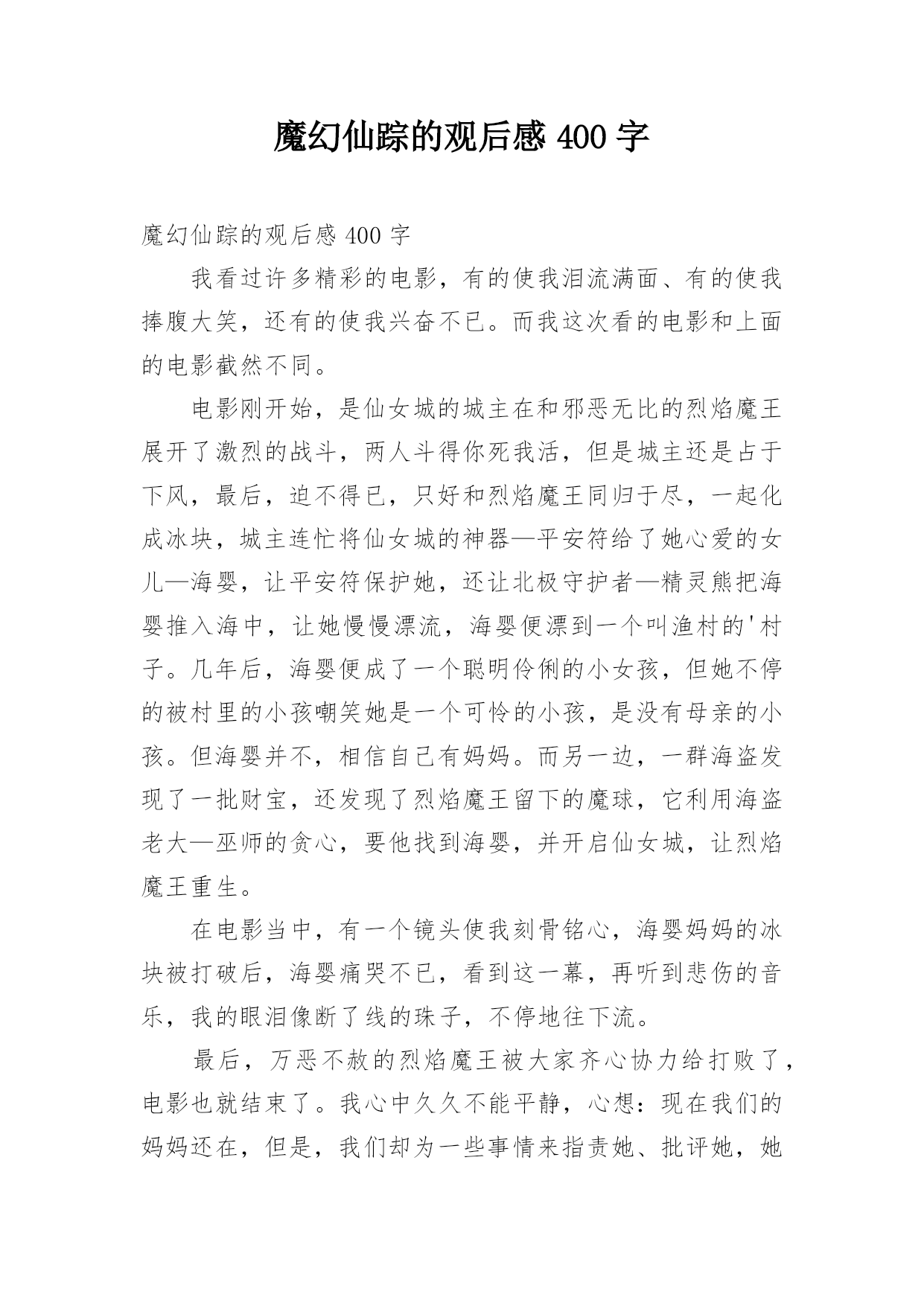 魔幻仙踪的观后感 400 字

魔幻仙踪的观后感 400 字

我看过许多精彩的电影，有的使我泪流满面、有的使我捧腹大笑，还有的使我兴奋不已。而我这次看的电影和上面的电影截然不同。

电影刚开始，是仙女城的城主在和邪恶无比的烈焰魔王展开了激烈的战斗，两人斗得你死我活，但是城主还是占于下风，最后，迫不得已，只好和烈焰魔王同归于尽，一起化成冰块，城主连忙将仙女城的神器—平安符给了她心爱的女儿—海婴，让平安符保护她，还让北极守护者—精灵熊把海婴推入海中，让她慢慢漂流，海婴便漂到一个叫渔村的'村子。几年后，海婴便成了一个聪明伶俐的小女孩，但她不停的被村里的小孩嘲笑她是一个可怜的小孩，是没有母亲的小孩。但海婴并不，相信自己有妈妈。而另一边，一群海盗发现了一批财宝，还发现了烈焰魔王留下的魔球，它利用海盗老大—巫师的贪心，要他找到海婴，并开启仙女城，让烈焰魔王重生。

在电影当中，有一个镜头使我刻骨铭心，海婴妈妈的冰块被打破后，海婴痛哭不已，看到这一幕，再听到悲伤的音乐，我的眼泪像断了线的珠子，不停地往下流。

最后，万恶不赦的烈焰魔王被大家齐心协力给打败了，电影也就结束了。我心中久久不能平静，心想：现在我们的妈妈还在，但是，我们却为一些事情来指责她、批评她，她